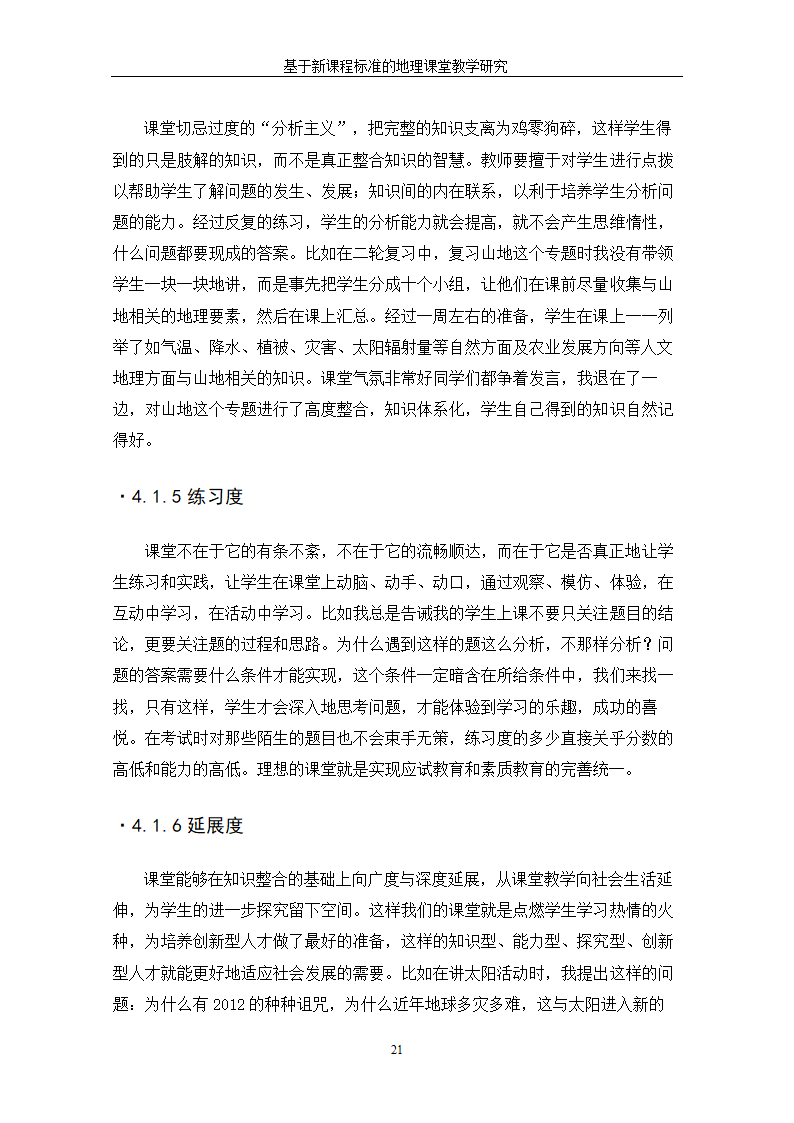 基于新课程标准的地理课堂教学研究

课堂切忌过度的“分析主义”，把完整的知识支离为鸡零狗碎，这样学生得到的只是肢解的知识，而不是真正整合知识的智慧。教师要擅于对学生进行点拨以帮助学生了解问题的发生、发展；知识间的内在联系，以利于培养学生分析问题的能力。经过反复的练习，学生的分析能力就会提高，就不会产生思维惰性，什么问题都要现成的答案。比如在二轮复习中，复习山地这个专题时我没有带领学生一块一块地讲，而是事先把学生分成十个小组，让他们在课前尽量收集与山地相关的地理要素，然后在课上汇总。经过一周左右的准备，学生在课上一一列举了如气温、降水、植被、灾害、太阳辐射量等自然方面及农业发展方向等人文地理方面与山地相关的知识。课堂气氛非常好同学们都争着发言，我退在了一边，对山地这个专题进行了高度整合，知识体系化，学生自己得到的知识自然记得好。

·4.1.5 练习度

课堂不在于它的有条不紊，不在于它的流畅顺达，而在于它是否真正地让学生练习和实践，让学生在课堂上动脑、动手、动口，通过观察、模仿、体验，在互动中学习，在活动中学习。比如我总是告诫我的学生上课不要只关注题目的结论，更要关注题的过程和思路。为什么遇到这样的题这么分析，不那样分析？问题的答案需要什么条件才能实现，这个条件一定暗含在所给条件中，我们来找一找，只有这样，学生才会深入地思考问题，才能体验到学习的乐趣，成功的喜悦。在考试时对那些陌生的题目也不会束手无策，练习度的多少直接关乎分数的高低和能力的高低。理想的课堂就是实现应试教育和素质教育的完善统一。

·4.1.6 延展度

课堂能够在知识整合的基础上向广度与深度延展，从课堂教学向社会生活延伸，为学生的进一步探究留下空间。这样我们的课堂就是点燃学生学习热情的火种，为培养创新型人才做了最好的准备，这样的知识型、能力型、探究型、创新型人才就能更好地适应社会发展的需要。比如在讲太阳活动时，我提出这样的问题：为什么有 2012 的种种诅咒，为什么近年地球多灾多难，这与太阳进入新的

21